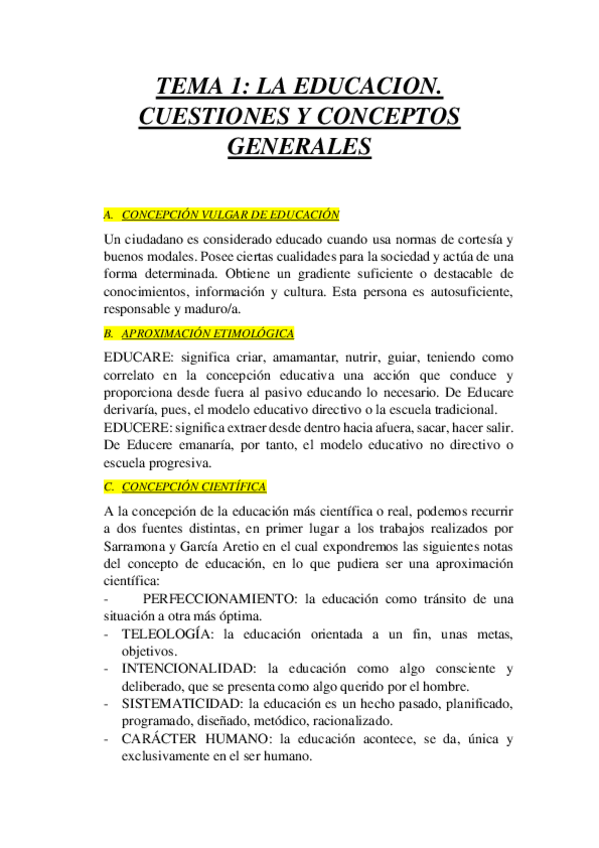 TEMA 1: LA EDUCACION. CUESTIONES Y CONCEPTOS GENERALES

A. CONCEPCIÓN VULGAR DE EDUCACIÓN

Un ciudadano es considerado educado cuando usa normas de cortesía y buenos modales. Posee ciertas cualidades para la sociedad y actúa de una forma determinada. Obtiene un gradiente suficiente o destacable de conocimientos, información y cultura. Esta persona es autosuficiente, responsable y maduro/a.

B. APROXIMACIÓN ETIMOLÓGICA

EDUCARE: significa criar, amamantar, nutrir, guiar, teniendo como correlato en la concepción educativa una acción que conduce y proporciona desde fuera al pasivo educando lo necesario. De Educare derivaría, pues, el modelo educativo directivo o la escuela tradicional.
EDUCERE: significa extraer desde dentro hacia afuera, sacar, hacer salir. De Educere emanaría, por tanto, el modelo educativo no directivo o escuela progresiva.

C. CONCEPCIÓN CIENTÍFICA

A la concepción de la educación más científica o real, podemos recurrir a dos fuentes distintas, en primer lugar a los trabajos realizados por Sarramona y García Aretio en el cual expondremos las siguientes notas del concepto de educación, en lo que pudiera ser una aproximación científica:
- PERFECCIONAMIENTO: la educación como tránsito de una situación a otra más óptima.
- TELEOLOGÍA: la educación orientada a un fin, unas metas, objetivos.
- INTENCIONALIDAD: la educación como algo consciente y deliberado, que se presenta como algo querido por el hombre.
- SISTEMATICIDAD: la educación es un hecho pasado, planificado, programado, diseñado, metódico, racionalizado.
- CARÁCTER HUMANO: la educación acontece, se da, única y exclusivamente en el ser humano.